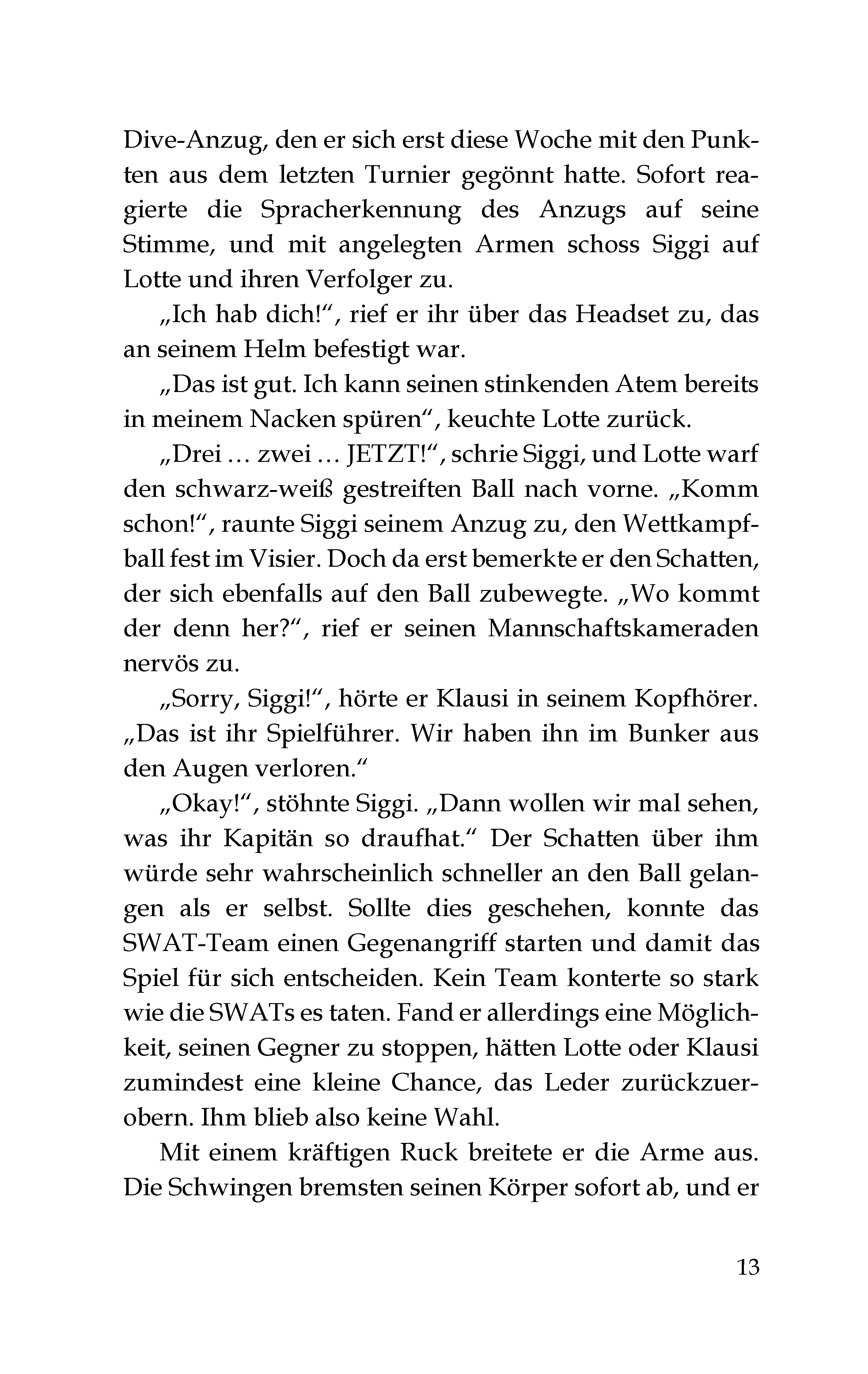 Dive-Anzug, den er sich erst diese Woche mit den Punkten aus dem letzten Turnier gegönnt hatte. Sofort reagierte die Spracherkennung des Anzugs auf seine Stimme, und mit angelegten Armen schoss Siggi auf Lotte und ihren Verfolger zu.

„Ich hab dich!“, rief er ihr über das Headset zu, das an seinem Helm befestigt war.

„Das ist gut. Ich kann seinen stinkenden Atem bereits in meinem Nacken spüren“, keuchte Lotte zurück.

„Drei … zwei … JETZT!“, schrie Siggi, und Lotte warf den schwarz-weiß gestreiften Ball nach vorne. „Komm schon!“, raunte Siggi seinem Anzug zu, den Wettkampfball fest im Visier. Doch da erst bemerkte er den Schatten, der sich ebenfalls auf den Ball zubewegte. „Wo kommt der denn her?“, rief er seinen Mannschaftskameraden nervös zu.

„Sorry, Siggi!“, hörte er Klausi in seinem Kopfhörer. „Das ist ihr Spielführer. Wir haben ihn im Bunker aus den Augen verloren.“

„Okay!“, stöhnte Siggi. „Dann wollen wir mal sehen, was ihr Kapitän so draufhat.“ Der Schatten über ihm würde sehr wahrscheinlich schneller an den Ball gelangen als er selbst. Sollte dies geschehen, konnte das SWAT-Team einen Gegenangriff starten und damit das Spiel für sich entscheiden. Kein Team konterte so stark wie die SWATs es taten. Fand er allerdings eine Möglichkeit, seinen Gegner zu stoppen, hätten Lotte oder Klausi zumindest eine kleine Chance, das Leder zurückzuerobern. Ihm blieb also keine Wahl.

Mit einem kräftigen Ruck breitete er die Arme aus. Die Schwingen bremsten seinen Körper sofort ab, und er

13